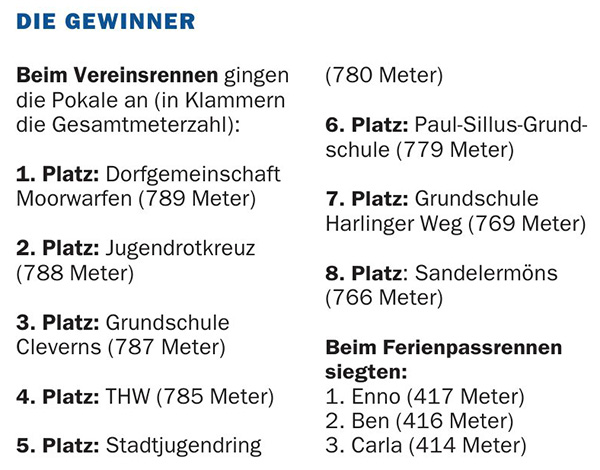 DIE GEWINNER

Beim Vereinsrennen gingen die Pokale an (in Klammern die Gesamtmeterzahl):

1. Platz: Dorfgemeinschaft Moorwarfen (789 Meter)

2. Platz: Jugendrotkreuz (788 Meter)

3. Platz: Grundschule Cleverns (787 Meter)

4. Platz: THW (785 Meter)

5. Platz: Stadtjugendring (780 Meter)

6. Platz: Paul-Sillus-Grundschule (779 Meter)

7. Platz: Grundschule Harlinger Weg (769 Meter)

8. Platz: Sandelermöns (766 Meter)

Beim Ferienpassrennen siegten:
1. Enno (417 Meter)
2. Ben (416 Meter)
3. Carla (414 Meter)